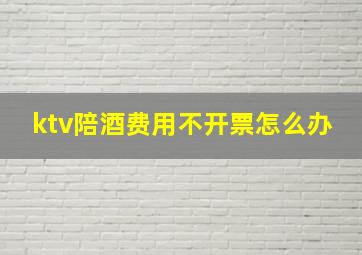 ktv陪酒费用不开票怎么办